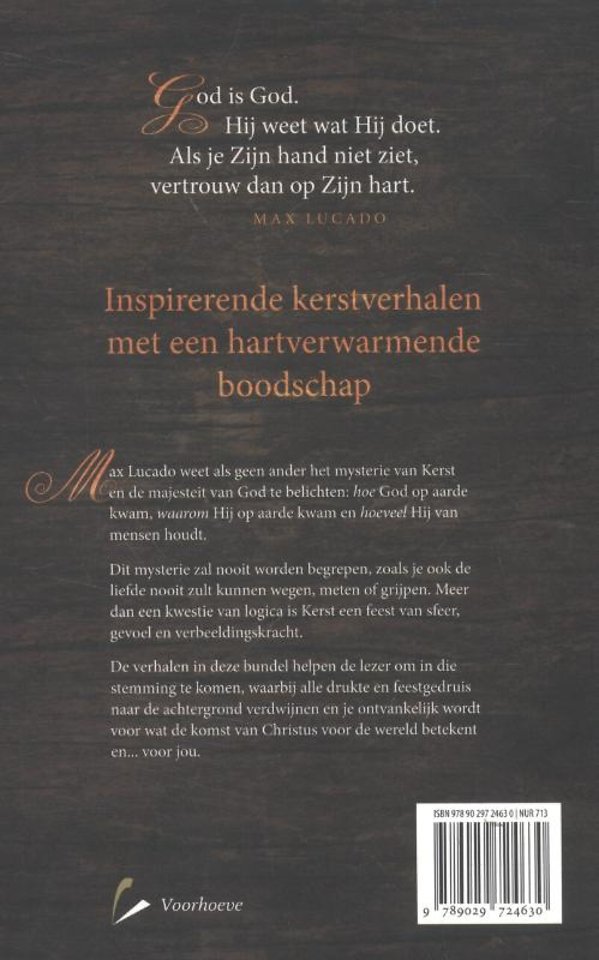 God is God.
Hij weet wat Hij doet.
Als je Zijn hand niet ziet,
vertrouw dan op Zijn hart.

MAX LUCADO

Inspirerende kerstverhalen met een hartverwarmende boodschap

Max Lucado weet als geen ander het mysterie van Kerst en de majesteit van God te belichten: hoe God op aarde kwam, waarom Hij op aarde kwam en hoeveel Hij van mensen houdt.

Dit mysterie zal nooit worden begrepen, zoals je ook de liefde nooit zult kunnen wegen, meten of grijpen. Meer dan een kwestie van logica is Kerst een feest van sfeer, gevoel en verbeeldingskracht.

De verhalen in deze bundel helpen de lezer om in die stemming te komen, waarbij alle drukte en feestgedruis naar de achtergrond verdwijnen en je ontvankelijk wordt voor wat de komst van Christus voor de wereld betekent en... voor jou.

ISBN 978 90 297 2463 0 | NUR 713

9 789029 724630

Voorhoeve